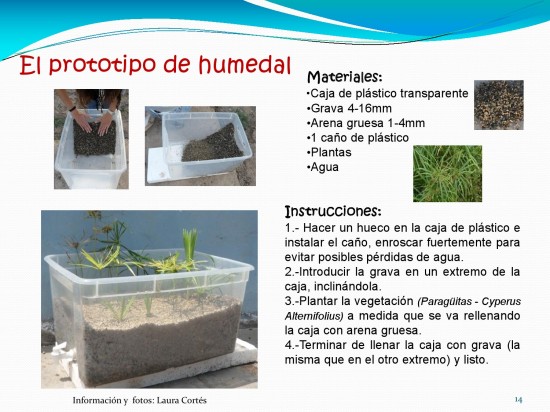 El prototipo de humedal

Materiales:
•Caja de plástico transparente
•Grava 4-16mm
•Arena gruesa 1-4mm
•1 caño de plástico
•Plantas
•Agua

Instrucciones:
1.- Hacer un hueco en la caja de plástico e instalar el caño, enroscar fuertemente para evitar posibles pérdidas de agua.
2.-Introducir la grava en un extremo de la caja, inclinándola.
3.-Plantar la vegetación (Paragüitas - Cyperus Alternifolius) a medida que se va rellenando la caja con arena gruesa.
4.-Terminar de llenar la caja con grava (la misma que en el otro extremo) y listo.

Información y fotos: Laura Cortés

14